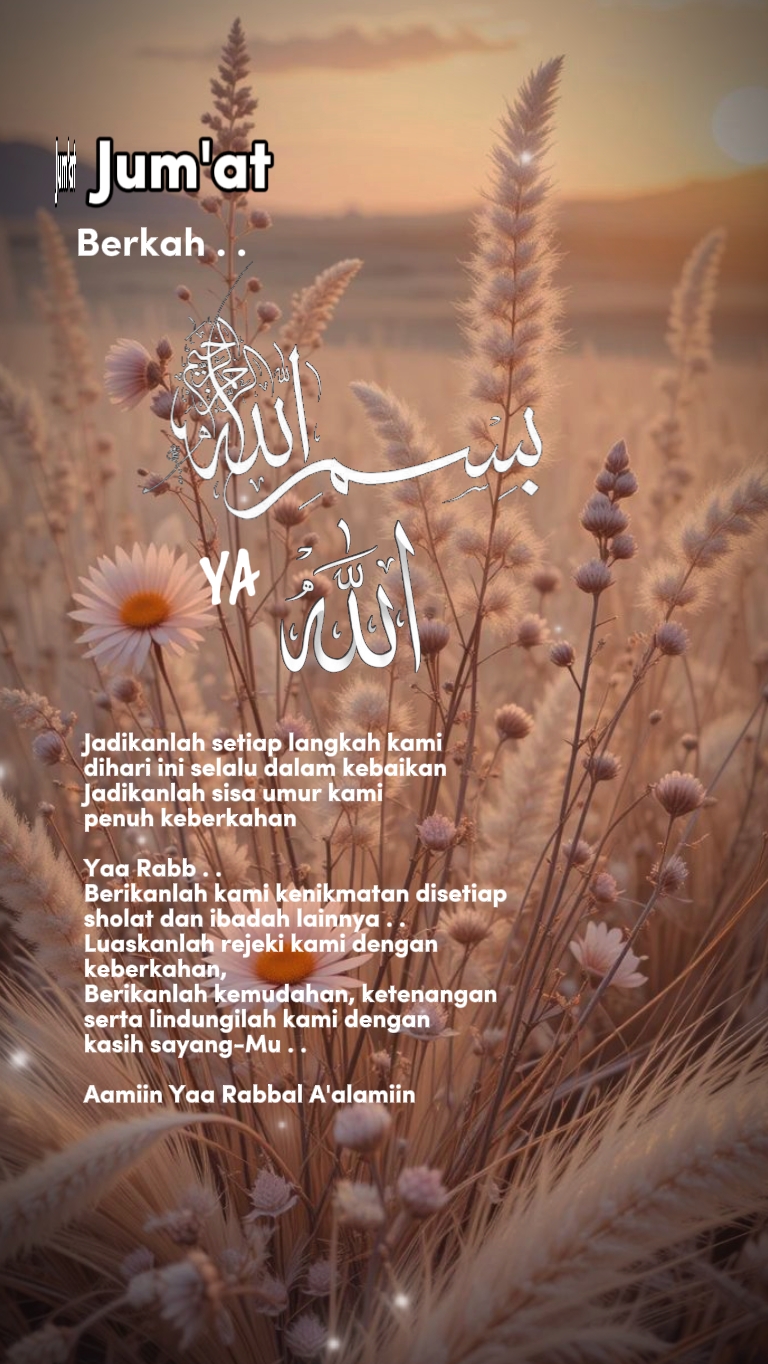 Jum'at

Berkah . .

بسم الله الرحمن الرحيم

YA الله

Jadikanlah setiap langkah kami dihari ini selalu dalam kebaikan Jadikanlah sisa umur kami penuh keberkahan

Yaa Rabb . .
Berikanlah kami kenikmatan disetiap sholat dan ibadah lainnya . .
Luaskanlah rejeki kami dengan keberkahan,
Berikanlah kemudahan, ketenangan serta lindungilah kami dengan kasih sayang-Mu . .

Aamiin Yaa Rabbal A'alamiin